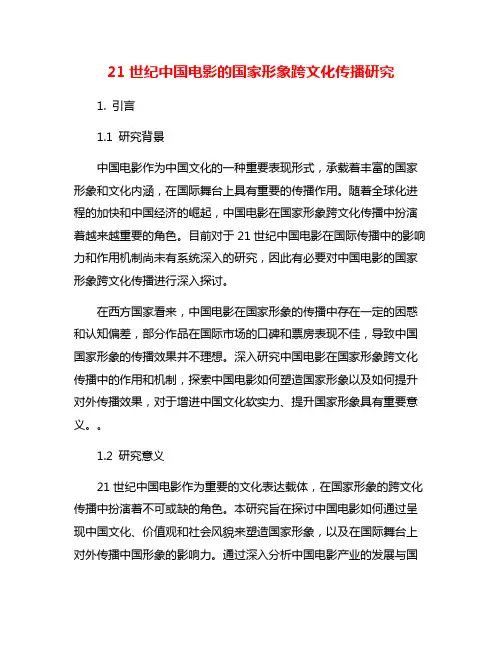 21 世纪中国电影的国家形象跨文化传播研究

1. 引言

1.1 研究背景

中国电影作为中国文化的一种重要表现形式，承载着丰富的国家形象和文化内涵，在国际舞台上具有重要的传播作用。随着全球化进程的加快和中国经济的崛起，中国电影在国家形象跨文化传播中扮演着越来越重要的角色。目前对于 21 世纪中国电影在国际传播中的影响力和作用机制尚未有系统深入的研究，因此有必要对中国电影的国家形象跨文化传播进行深入探讨。

在西方国家看来，中国电影在国家形象的传播中存在一定的困惑和认知偏差，部分作品在国际市场的口碑和票房表现不佳，导致中国国家形象的传播效果并不理想。深入研究中国电影在国家形象跨文化传播中的作用和机制，探索中国电影如何塑造国家形象以及如何提升对外传播效果，对于增进中国文化软实力、提升国家形象具有重要意义。。

1.2 研究意义

21 世纪中国电影作为重要的文化表达载体，在国家形象的跨文化传播中扮演着不可或缺的角色。本研究旨在探讨中国电影如何通过呈现中国文化、价值观和社会风貌来塑造国家形象，以及在国际舞台上对外传播中国形象的影响力。通过深入分析中国电影产业的发展与国